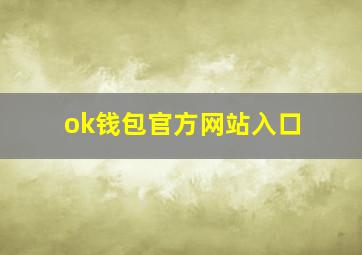 ok钱包官方网站入口